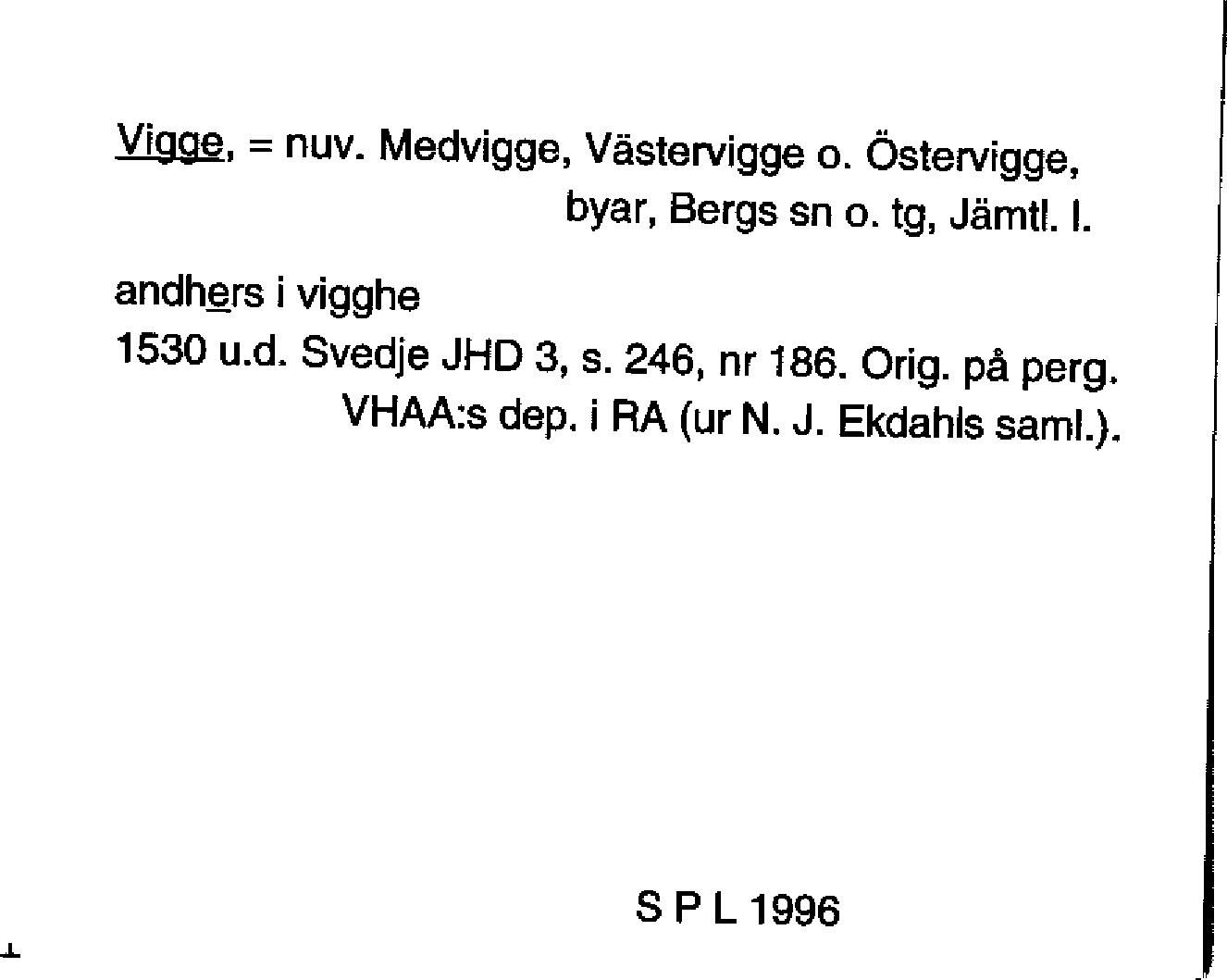 Vigge, = nuv. Medvigge, Västervigge o. Östervigge, byar, Bergs sn o. tg, Jämtl. l.

andhers i vigghe
1530 u.d. Svedje JHD 3, s. 246, nr 186. Orig. på perg. VHAA:s dep. i RA (ur N. J. Ekdahls saml.).

S P L 1996